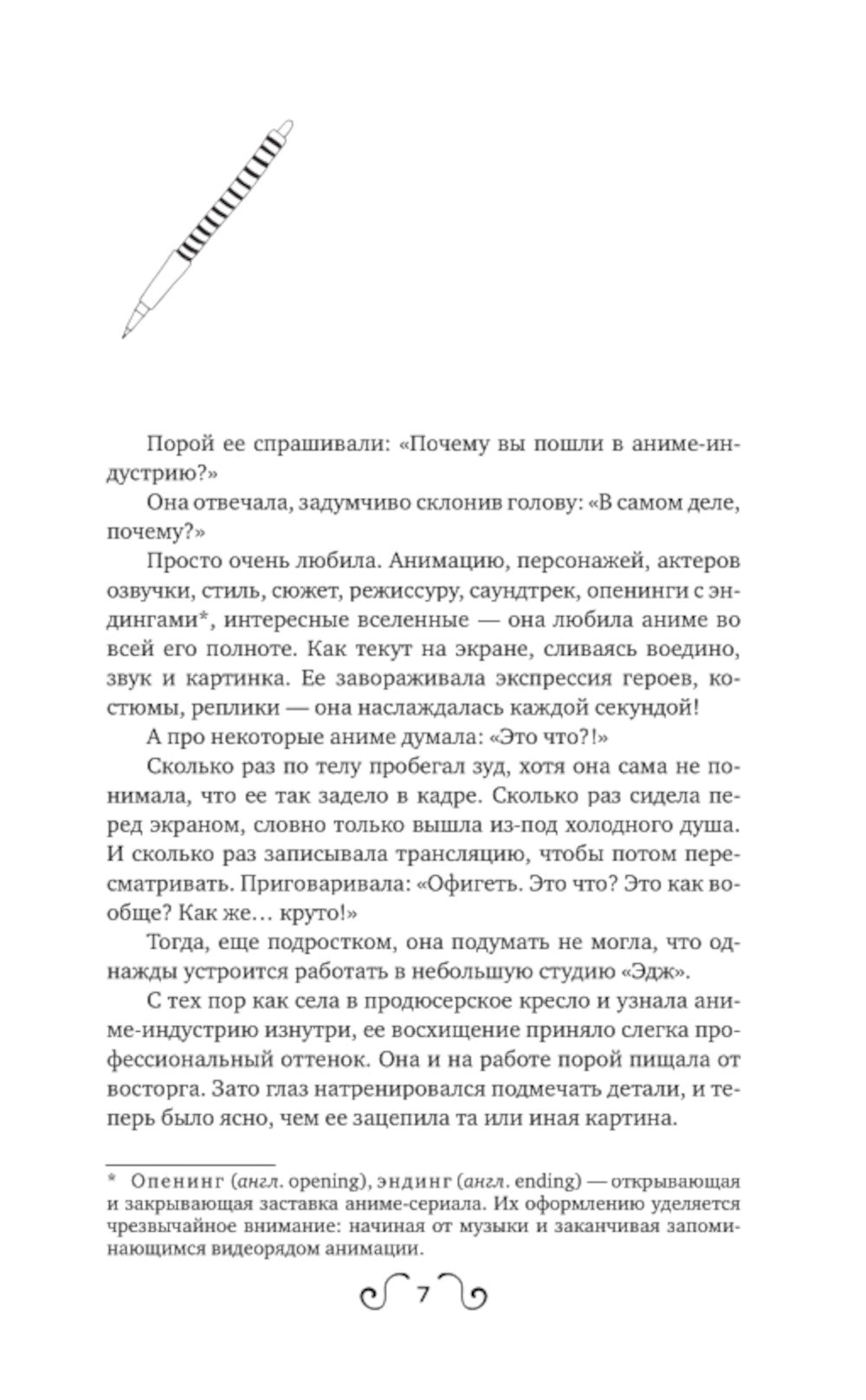 Порой ее спрашивали: «Почему вы пошли в аниме-индустрию?»

Она отвечала, задумчиво склонив голову: «В самом деле, почему?»

Просто очень любила. Анимацию, персонажей, актеров озвучки, стиль, сюжет, режиссуру, саундтрек, опенинги с эндингами*, интересные вселенные — она любила аниме во всей его полноте. Как текут на экране, сливаясь воедино, звук и картинка. Ее завораживала экспрессия героев, костюмы, реплики — она наслаждалась каждой секундой!

А про некоторые аниме думала: «Это что?!»

Сколько раз по телу пробегал зуд, хотя она сама не понимала, что ее так задело в кадре. Сколько раз сидела перед экраном, словно только вышла из-под холодного душа. И сколько раз записывала трансляцию, чтобы потом пересматривать. Приговаривала: «Офигеть. Это что? Это как вообще? Как же… круто!»

Тогда, еще подростком, она подумать не могла, что однажды устроится работать в небольшую студию «Эдж».

С тех пор как села в продюсерское кресло и узнала аниме-индустрию изнутри, ее восхищение приняло слегка профессиональный оттенок. Она и на работе порой пищала от восторга. Зато глаз натренировался подмечать детали, и теперь было ясно, чем ее зацепила та или иная картина.

* Опенинг (англ. opening), эндинг (англ. ending) — открывающая и закрывающая заставка аниме-сериала. Их оформлению уделяется чрезвычайное внимание: начиная от музыки и заканчивая запоминающимся видеорядом анимации.

7